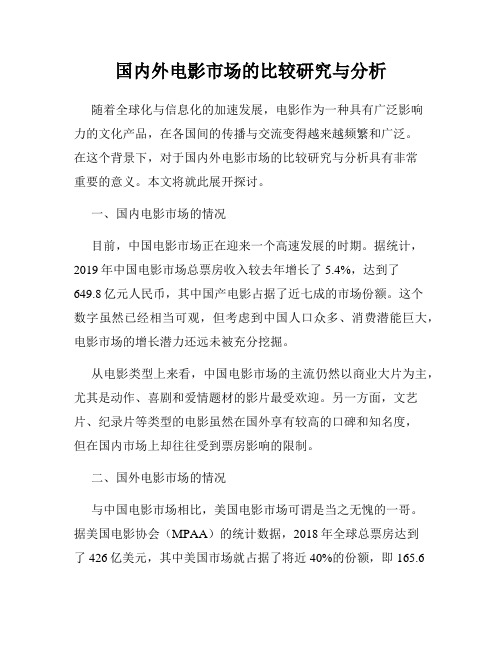 国内外电影市场的比较研究与分析

随着全球化与信息化的加速发展，电影作为一种具有广泛影响力的文化产品，在各国间的传播与交流变得越来越频繁和广泛。在这个背景下，对于国内外电影市场的比较研究与分析具有非常重要的意义。本文将就此展开探讨。

一、国内电影市场的情况

目前，中国电影市场正在迎来一个高速发展的时期。据统计，2019 年中国电影市场总票房收入较去年增长了 5.4%，达到了 649.8 亿元人民币，其中国产电影占据了近七成的市场份额。这个数字虽然已经相当可观，但考虑到中国人口众多、消费潜能巨大，电影市场的增长潜力还远未被充分挖掘。

从电影类型上来看，中国电影市场的主流仍然以商业大片为主，尤其是动作、喜剧和爱情题材的影片最受欢迎。另一方面，文艺片、纪录片等类型的电影虽然在国外享有较高的口碑和知名度，但在国内市场上却往往受到票房影响的限制。

二、国外电影市场的情况

与中国电影市场相比，美国电影市场可谓是当之无愧的一哥。据美国电影协会（MPAA）的统计数据，2018 年全球总票房达到了 426 亿美元，其中美国市场就占据了将近 40%的份额，即 165.6